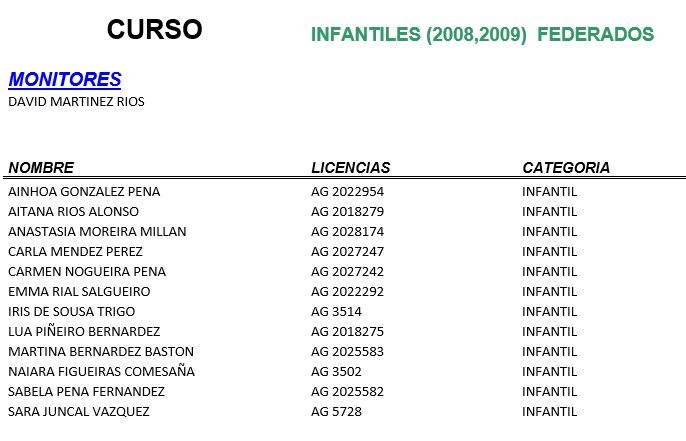 CURSO INFANTILES (2008,2009) FEDERADOS

MONITORES
DAVID MARTINEZ RIOS

| NOMBRE | LICENCIAS | CATEGORIA |
|---|---|---|
| AINHOA GONZALEZ PENA | AG 2022954 | INFANTIL |
| AITANA RIOS ALONSO | AG 2018279 | INFANTIL |
| ANASTASIA MOREIRA MILLAN | AG 2028174 | INFANTIL |
| CARLA MENDEZ PEREZ | AG 2027247 | INFANTIL |
| CARMEN NOGUEIRA PENA | AG 2027242 | INFANTIL |
| EMMA RIAL SALGUEIRO | AG 2022292 | INFANTIL |
| IRIS DE SOUSA TRIGO | AG 3514 | INFANTIL |
| LUA PIÑEIRO BERNARDEZ | AG 2018275 | INFANTIL |
| MARTINA BERNARDEZ BASTON | AG 2025583 | INFANTIL |
| NAIARA FIGUEIRAS COMESAÑA | AG 3502 | INFANTIL |
| SABELA PENA FERNANDEZ | AG 2025582 | INFANTIL |
| SARA JUNCAL VAZQUEZ | AG 5728 | INFANTIL |